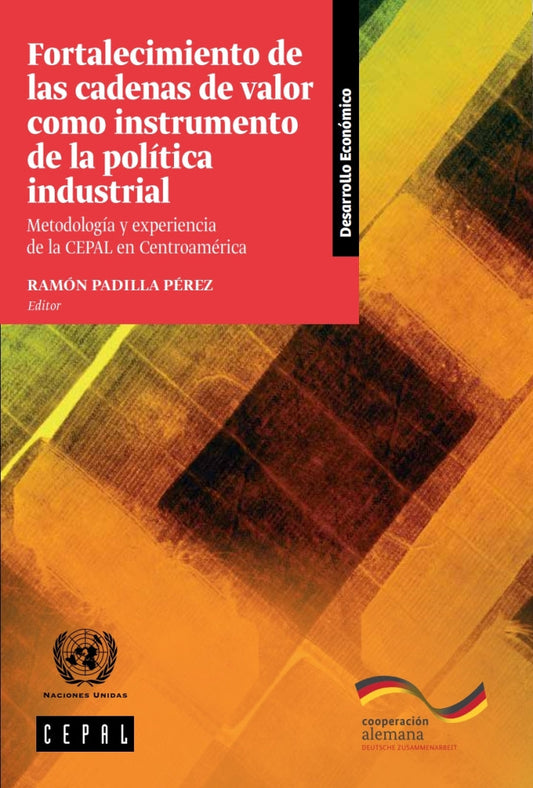 Fortalecimiento de las cadenas de valor como instrumento de la política industrial

Metodología y experiencia de la CEPAL en Centroamérica

RAMÓN PADILLA PÉREZ
Editor

Desarrollo Económico

NACIONES UNIDAS

CEPAL

cooperación alemana
DEUTSCHE ZUSAMMENARBEIT